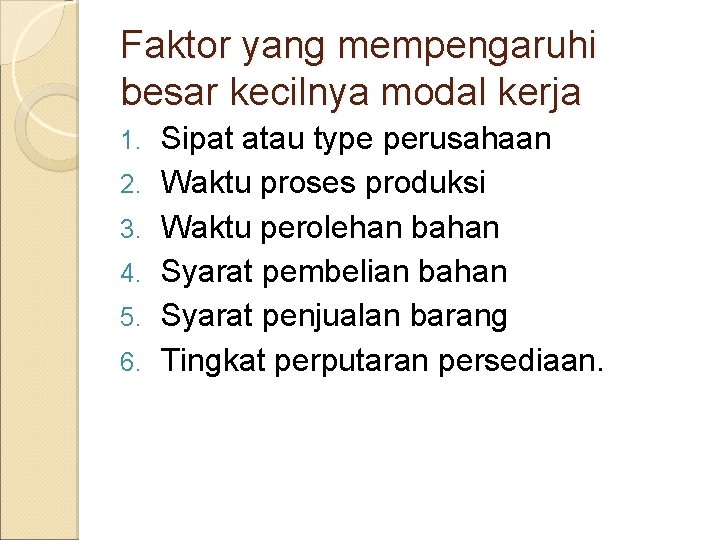 Faktor yang mempengaruhi besar kecilnya modal kerja

1. Sipat atau type perusahaan
2. Waktu proses produksi
3. Waktu perolehan bahan
4. Syarat pembelian bahan
5. Syarat penjualan barang
6. Tingkat perputaran persediaan.